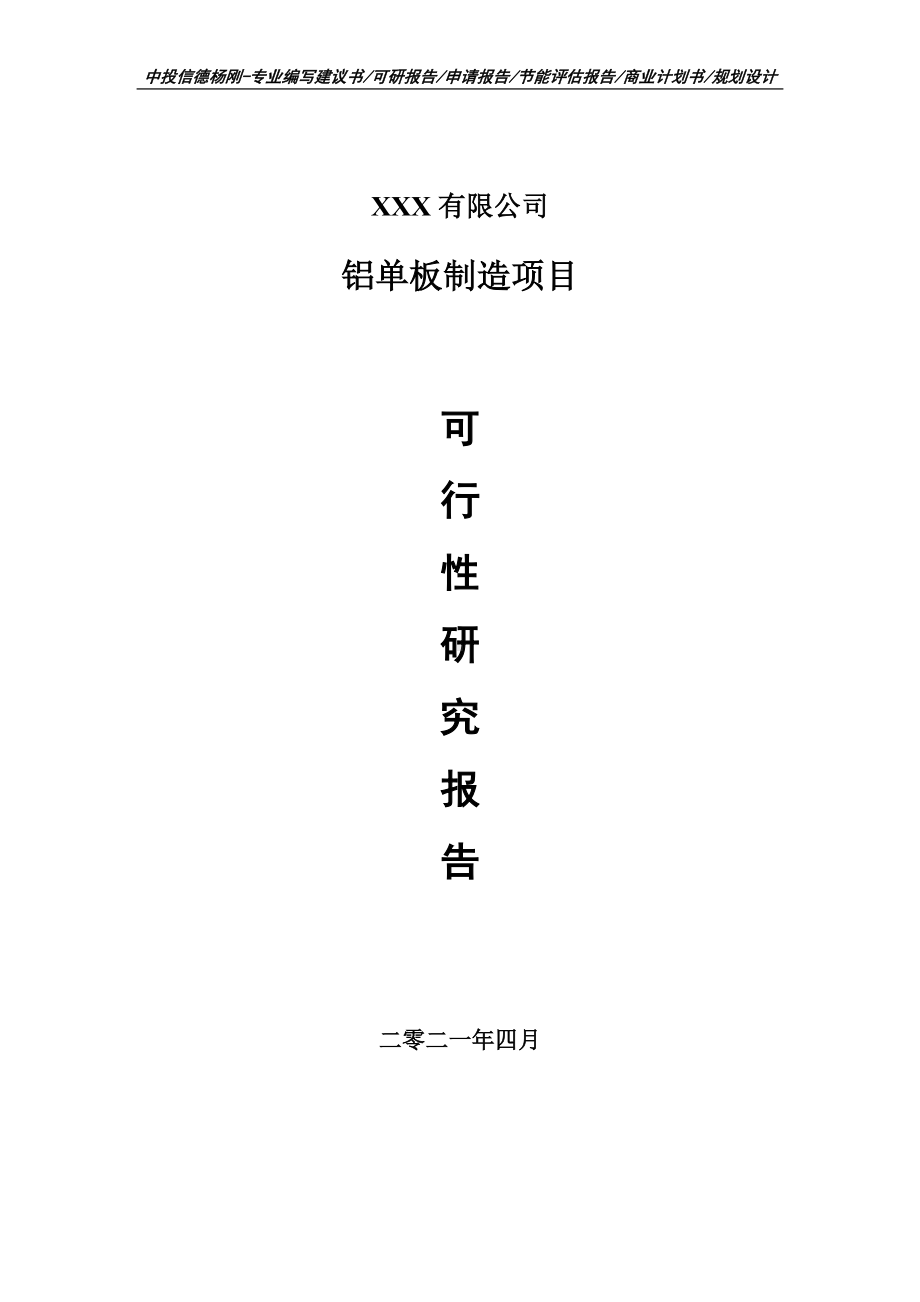 中投信德杨刚-专业编写建议书/可研报告/申请报告/节能评估报告/商业计划书/规划设计

XXX 有限公司

铝单板制造项目

可

行

性

研

究

报

告

二零二一年四月